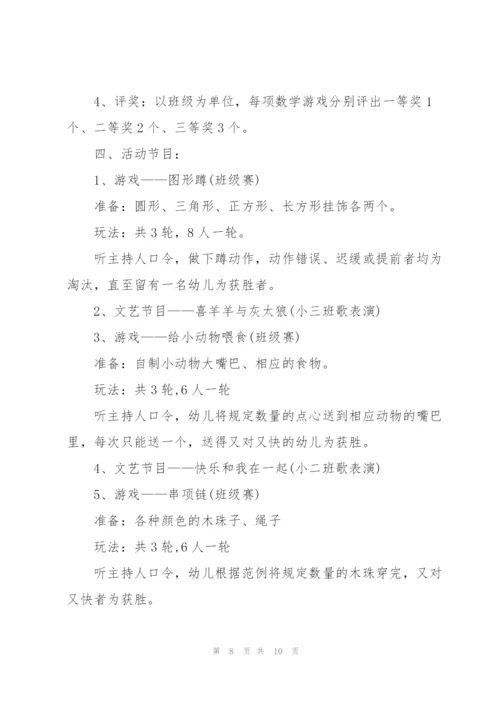 4、评奖：以班级为单位，每项数学游戏分别评出一等奖1个、二等奖2个、三等奖3个。

四、活动节目：

1、游戏——图形蹲(班级赛)

准备：圆形、三角形、正方形、长方形挂饰各两个。

玩法：共3轮，8人一轮。

听主持人口令，做下蹲动作，动作错误、迟缓或提前者均为淘汰，直至留有一名幼儿为获胜者。

2、文艺节目——喜羊羊与灰太狼(小三班歌表演)

3、游戏——给小动物喂食(班级赛)

准备：自制小动物大嘴巴、相应的食物。

玩法：共3轮,6人一轮

听主持人口令，幼儿将规定数量的点心送到相应动物的嘴巴里，每次只能送一个，送得又对又快的幼儿为获胜。

4、文艺节目——快乐和我在一起(小二班歌表演)

5、游戏——串项链(班级赛)

准备：各种颜色的木珠子、绳子

玩法：共3轮,6人一轮

听主持人口令，幼儿根据范例将规定数量的木珠穿完，又对又快者为获胜。

第 8 页 共 10 页